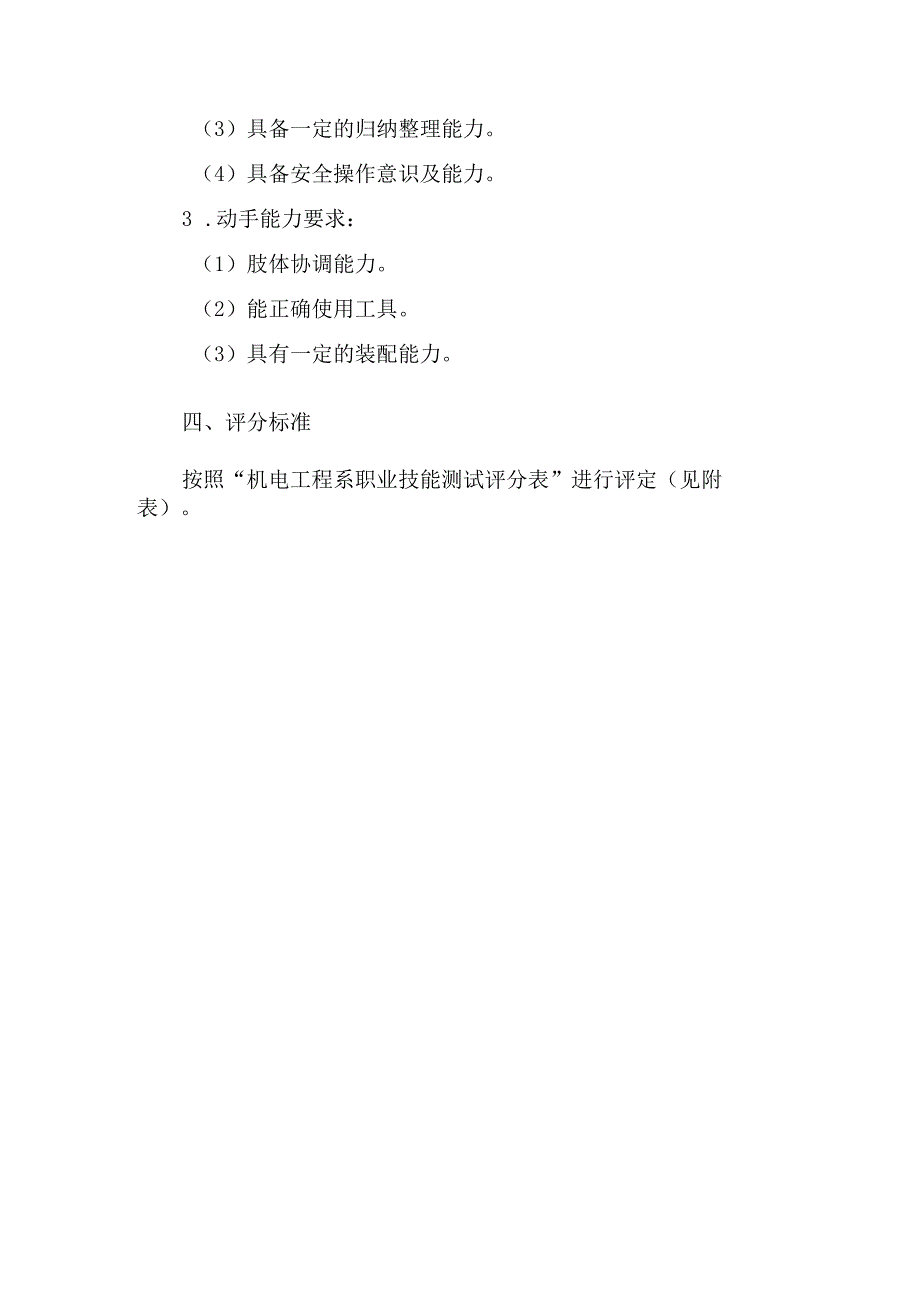 （3）具备一定的归纳整理能力。

（4）具备安全操作意识及能力。

3．动手能力要求：

（1）肢体协调能力。

（2）能正确使用工具。

（3）具有一定的装配能力。

四、评分标准

按照“机电工程系职业技能测试评分表”进行评定（见附表）。